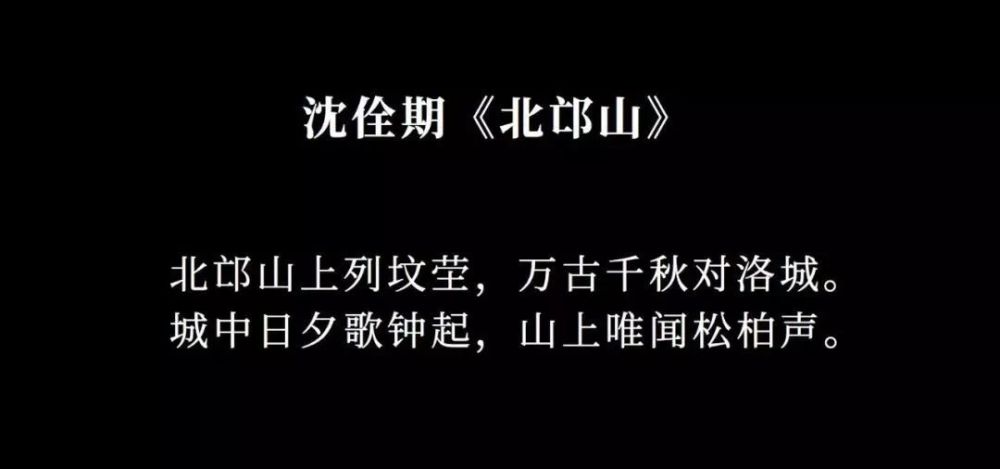 沈佺期《北邙山》

北邙山上列坟茔，万古千秋对洛城。
城中日夕歌钟起，山上唯闻松柏声。